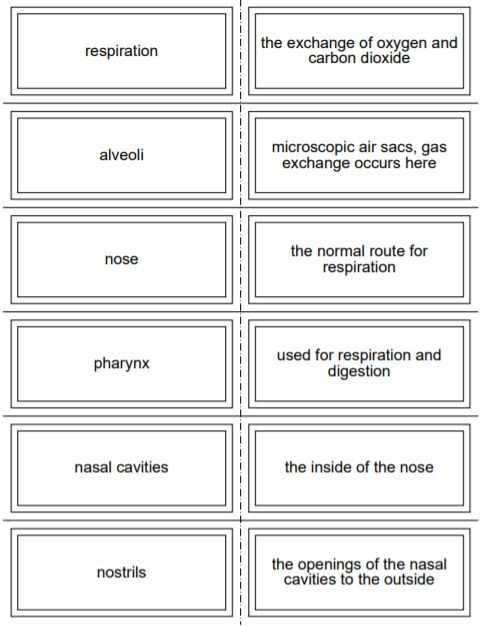 respiration

the exchange of oxygen and carbon dioxide

alveoli

microscopic air sacs, gas exchange occurs here

nose

the normal route for respiration

pharynx

used for respiration and digestion

nasal cavities

the inside of the nose

nostrils

the openings of the nasal cavities to the outside